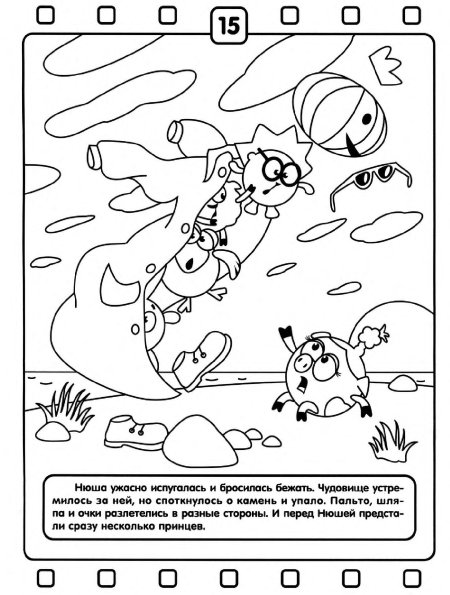 15

Нюша ужасно испугалась и бросилась бежать. Чудовище устремилось за ней, но споткнулось о камень и упало. Пальто, шляпа и очки разлетелись в разные стороны. И перед Нюшей предстали сразу несколько принцев.